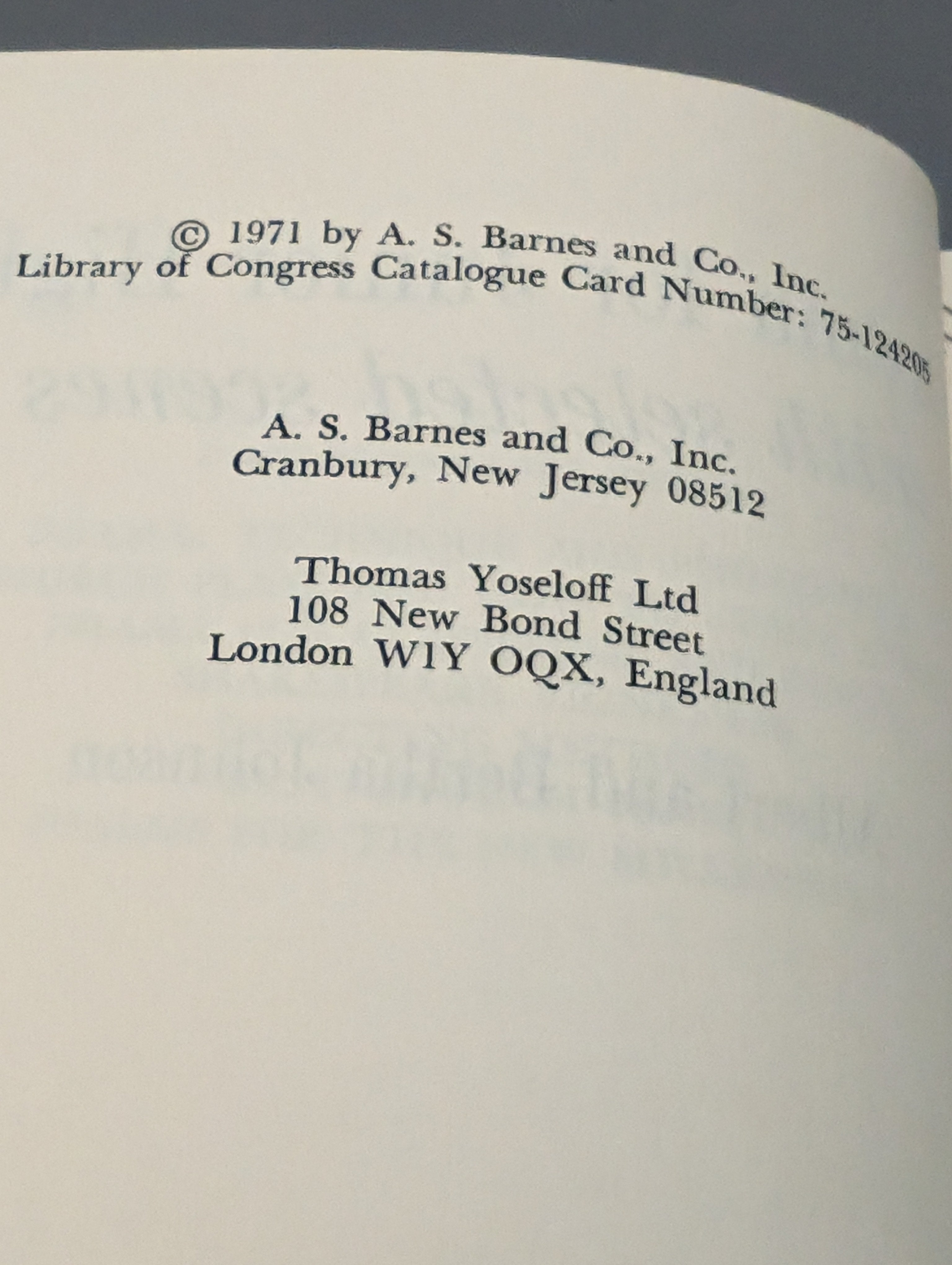 © 1971 by A. S. Barnes and Co., Inc.
Library of Congress Catalogue Card Number: 75-124205

A. S. Barnes and Co., Inc.
Cranbury, New Jersey 08512

Thomas Yoseloff Ltd
108 New Bond Street
London W1Y OQX, England